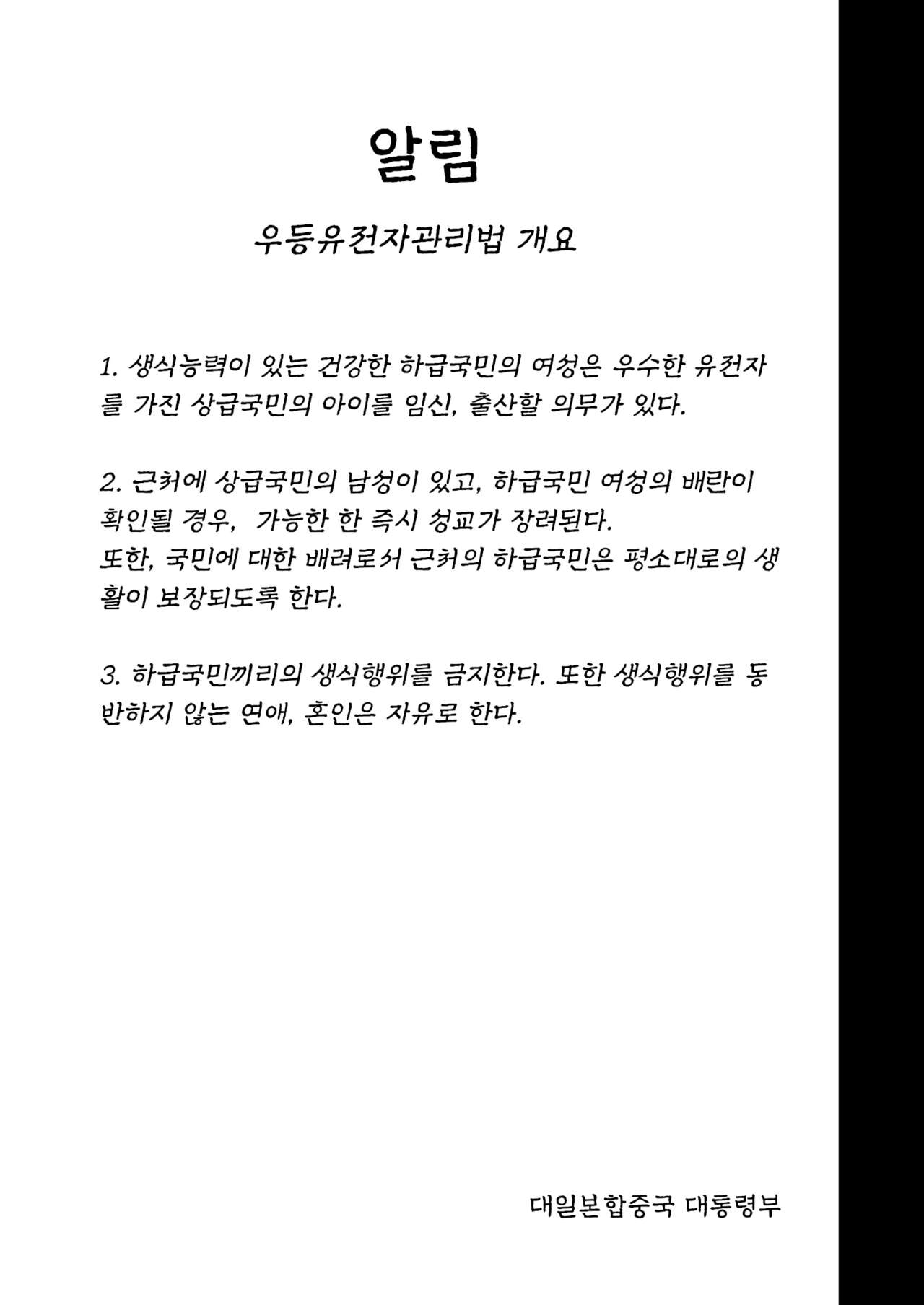 알림

우등유전자관리법 개요

1. 생식능력이 있는 건강한 하급국민의 여성은 우수한 유전자를 가진 상급국민의 아이를 임신, 출산할 의무가 있다.

2. 근처에 상급국민의 남성이 있고, 하급국민 여성의 배란이 확인될 경우, 가능한 한 즉시 성교가 장려된다.
또한, 국민에 대한 배려로서 근처의 하급국민은 평소대로의 생활이 보장되도록 한다.

3. 하급국민끼리의 생식행위를 금지한다. 또한 생식행위를 동반하지 않는 연애, 혼인은 자유로 한다.

대일본합중국 대통령부